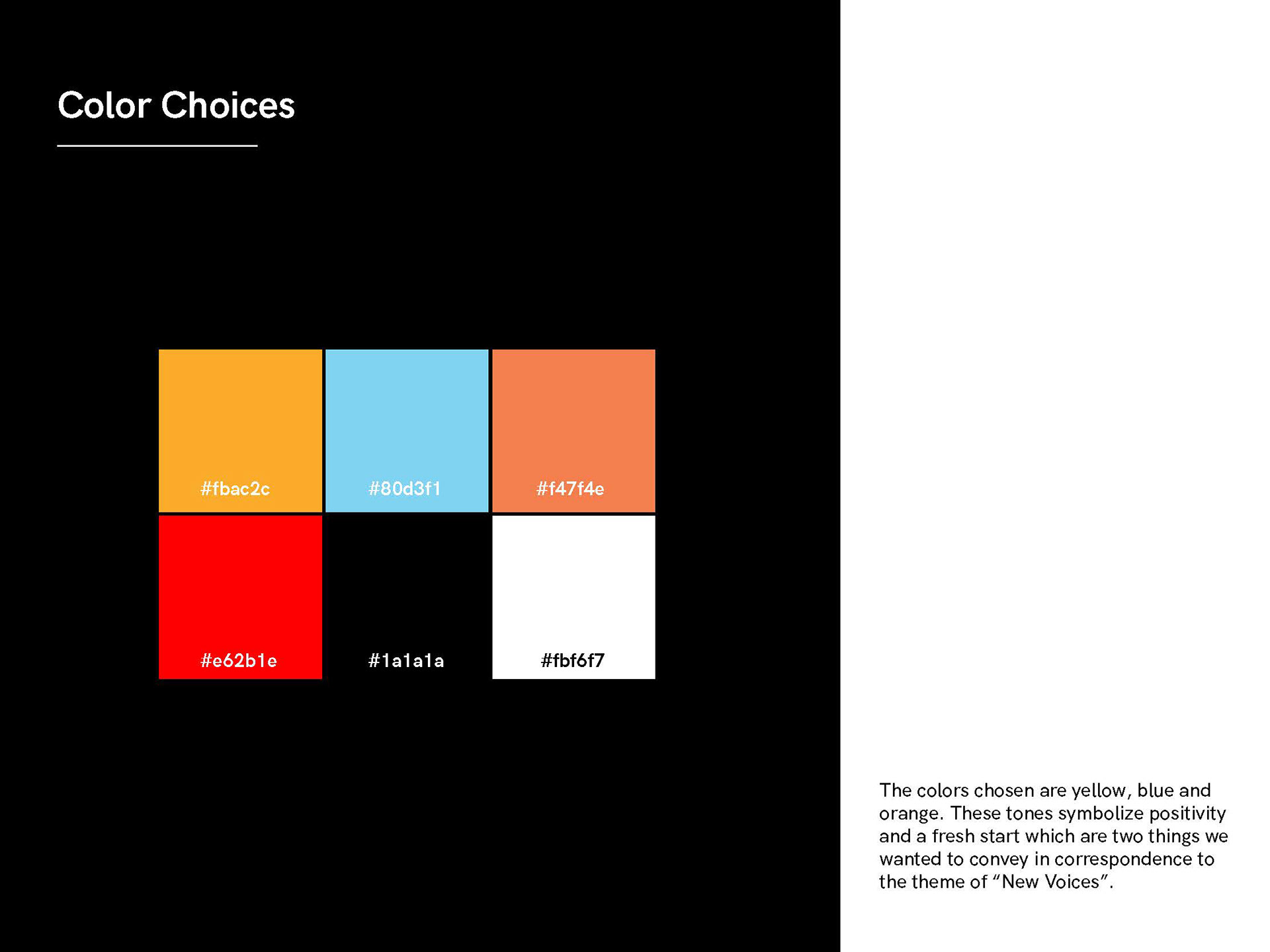 Color Choices

#fbac2c

#80d3f1

#f47f4e

#e62b1e

#1a1a1a

#fbf6f7

The colors chosen are yellow, blue and orange. These tones symbolize positivity and a fresh start which are two things we wanted to convey in correspondence to the theme of “New Voices”.